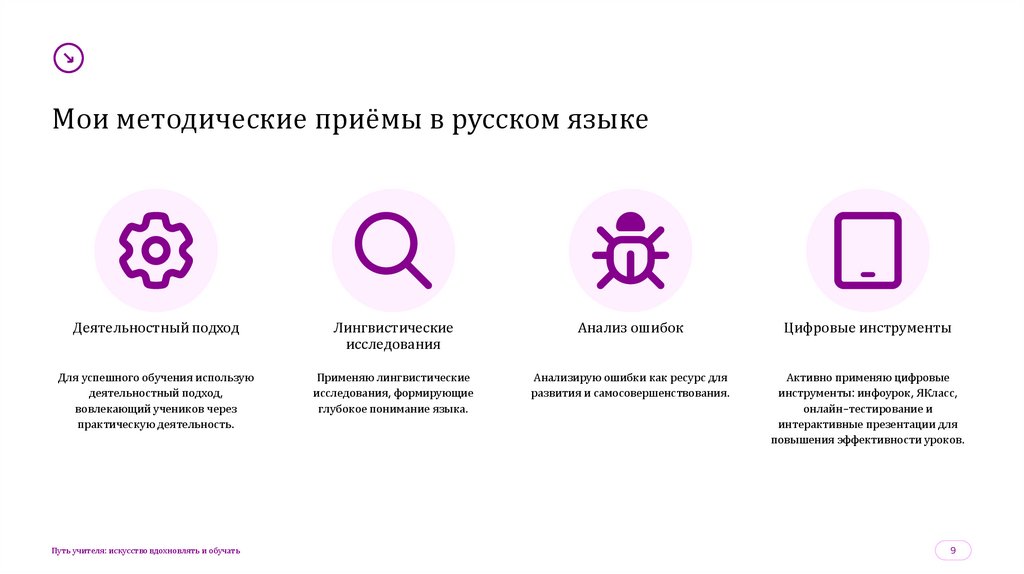 Мои методические приёмы в русском языке

Деятельностный подход

Для успешного обучения использую деятельностный подход, вовлекающий учеников через практическую деятельность.

Лингвистические исследования

Применяю лингвистические исследования, формирующие глубокое понимание языка.

Анализ ошибок

Анализирую ошибки как ресурс для развития и самосовершенствования.

Цифровые инструменты

Активно применяю цифровые инструменты: инфоурок, ЯКласс, онлайн-тестирование и интерактивные презентации для повышения эффективности уроков.

Путь учителя: искусство вдохновлять и обучать

9